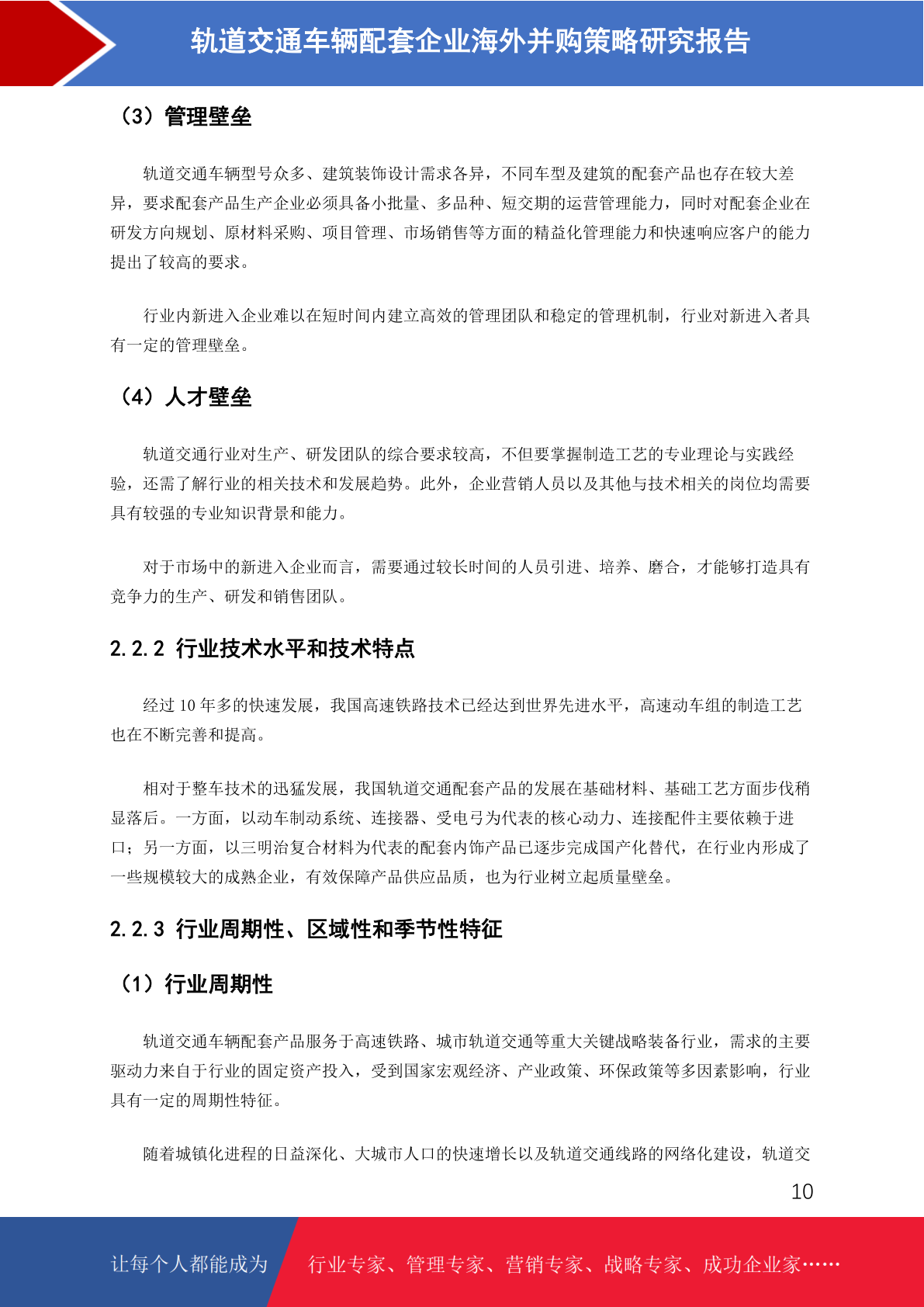 轨道交通车辆配套企业海外并购策略研究报告

（3）管理壁垒

轨道交通车辆型号众多、建筑装饰设计需求各异，不同车型及建筑的配套产品也存在较大差异，要求配套产品生产企业必须具备小批量、多品种、短交期的运营管理能力，同时对配套企业在研发方向规划、原材料采购、项目管理、市场销售等方面的精益化管理能力和快速响应客户的能力提出了较高的要求。

行业内新进入企业难以在短时间内建立高效的管理团队和稳定的管理机制，行业对新进入者具有一定的管理壁垒。

（4）人才壁垒

轨道交通行业对生产、研发团队的综合要求较高，不但要掌握制造工艺的专业理论与实践经验，还需了解行业的相关技术和发展趋势。此外，企业营销人员以及其他与技术相关的岗位均需要具有较强的专业知识背景和能力。

对于市场中的新进入企业而言，需要通过较长时间的人员引进、培养、磨合，才能够打造具有竞争力的生产、研发和销售团队。

2.2.2 行业技术水平和技术特点

经过 10 年多的快速发展，我国高速铁路技术已经达到世界先进水平，高速动车组的制造工艺也在不断完善和提高。

相对于整车技术的迅猛发展，我国轨道交通配套产品的发展在基础材料、基础工艺方面步伐稍显落后。一方面，以动车制动系统、连接器、受电弓为代表的核心动力、连接配件主要依赖于进口；另一方面，以三明治复合材料为代表的配套内饰产品已逐步完成国产化替代，在行业内形成了一些规模较大的成熟企业，有效保障产品供应品质，也为行业树立起质量壁垒。

2.2.3 行业周期性、区域性和季节性特征

（1）行业周期性

轨道交通车辆配套产品服务于高速铁路、城市轨道交通等重大关键战略装备行业，需求的主要驱动力来自于行业的固定资产投入，受到国家宏观经济、产业政策、环保政策等多因素影响，行业具有一定的周期性特征。

随着城镇化进程的日益深化、大城市人口的快速增长以及轨道交通线路的网络化建设，轨道交

10

让每个人都能成为 行业专家、管理专家、营销专家、战略专家、成功企业家……